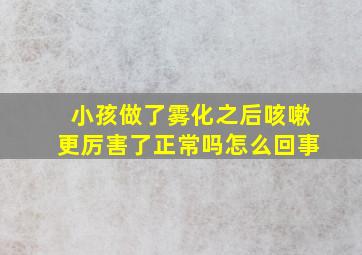 小孩做了雾化之后咳嗽更厉害了正常吗怎么回事